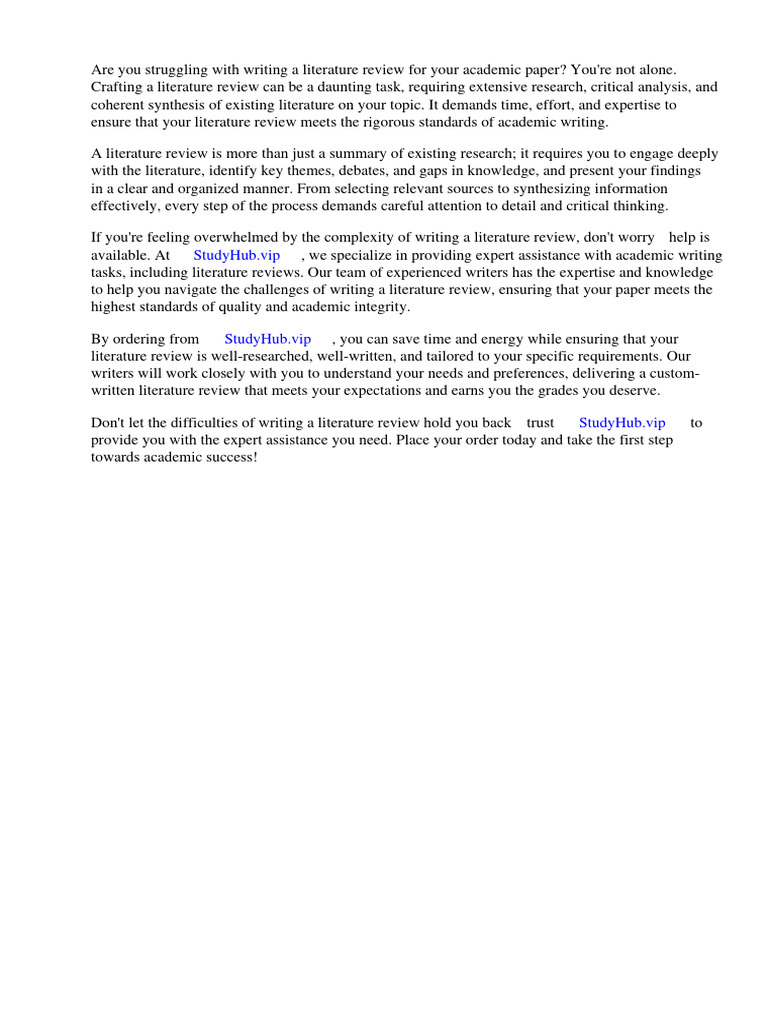 Are you struggling with writing a literature review for your academic paper? You're not alone. Crafting a literature review can be a daunting task, requiring extensive research, critical analysis, and coherent synthesis of existing literature on your topic. It demands time, effort, and expertise to ensure that your literature review meets the rigorous standards of academic writing.

A literature review is more than just a summary of existing research; it requires you to engage deeply with the literature, identify key themes, debates, and gaps in knowledge, and present your findings in a clear and organized manner. From selecting relevant sources to synthesizing information effectively, every step of the process demands careful attention to detail and critical thinking.

If you're feeling overwhelmed by the complexity of writing a literature review, don't worry help is available. At StudyHub.vip , we specialize in providing expert assistance with academic writing tasks, including literature reviews. Our team of experienced writers has the expertise and knowledge to help you navigate the challenges of writing a literature review, ensuring that your paper meets the highest standards of quality and academic integrity.

By ordering from StudyHub.vip , you can save time and energy while ensuring that your literature review is well-researched, well-written, and tailored to your specific requirements. Our writers will work closely with you to understand your needs and preferences, delivering a custom-written literature review that meets your expectations and earns you the grades you deserve.

Don't let the difficulties of writing a literature review hold you back trust StudyHub.vip to provide you with the expert assistance you need. Place your order today and take the first step towards academic success!